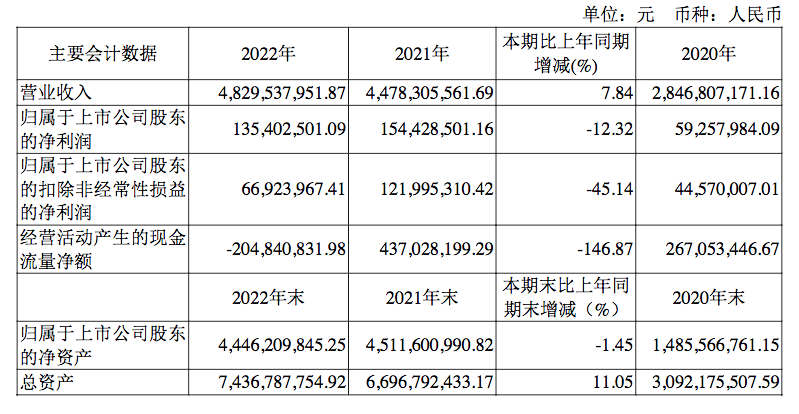 单位：元 币种：人民币

| 主要会计数据 | 2022年 | 2021年 | 本期比上年同期增减(%) | 2020年 |
|---|---|---|---|---|
| 营业收入 | 4,829,537,951.87 | 4,478,305,561.69 | 7.84 | 2,846,807,171.16 |
| 归属于上市公司股东的净利润 | 135,402,501.09 | 154,428,501.16 | -12.32 | 59,257,984.09 |
| 归属于上市公司股东的扣除非经常性损益的净利润 | 66,923,967.41 | 121,995,310.42 | -45.14 | 44,570,007.01 |
| 经营活动产生的现金流量净额 | -204,840,831.98 | 437,028,199.29 | -146.87 | 267,053,446.67 |
|  | 2022年末 | 2021年末 | 本期末比上年同期末增减（%） | 2020年末 |
| 归属于上市公司股东的净资产 | 4,446,209,845.25 | 4,511,600,990.82 | -1.45 | 1,485,566,761.15 |
| 总资产 | 7,436,787,754.92 | 6,696,792,433.17 | 11.05 | 3,092,175,507.59 |